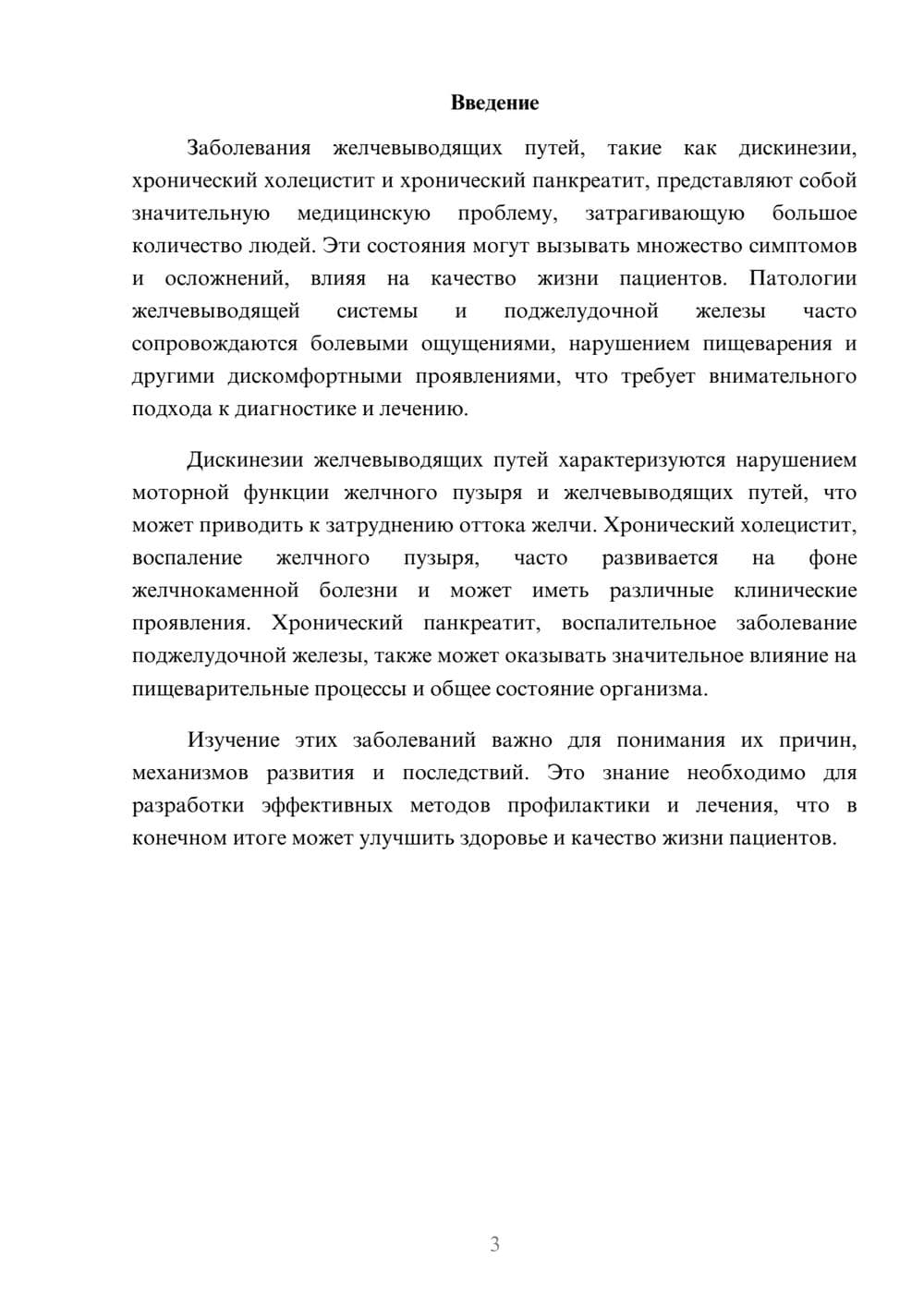 Введение

Заболевания желчевыводящих путей, такие как дискинезии, хронический холецистит и хронический панкреатит, представляют собой значительную медицинскую проблему, затрагивающую большое количество людей. Эти состояния могут вызывать множество симптомов и осложнений, влияя на качество жизни пациентов. Патологии желчевыводящей системы и поджелудочной железы часто сопровождаются болевыми ощущениями, нарушением пищеварения и другими дискомфортными проявлениями, что требует внимательного подхода к диагностике и лечению.

Дискинезии желчевыводящих путей характеризуются нарушением моторной функции желчного пузыря и желчевыводящих путей, что может приводить к затруднению оттока желчи. Хронический холецистит, воспаление желчного пузыря, часто развивается на фоне желчнокаменной болезни и может иметь различные клинические проявления. Хронический панкреатит, воспалительное заболевание поджелудочной железы, также может оказывать значительное влияние на пищеварительные процессы и общее состояние организма.

Изучение этих заболеваний важно для понимания их причин, механизмов развития и последствий. Это знание необходимо для разработки эффективных методов профилактики и лечения, что в конечном итоге может улучшить здоровье и качество жизни пациентов.

3